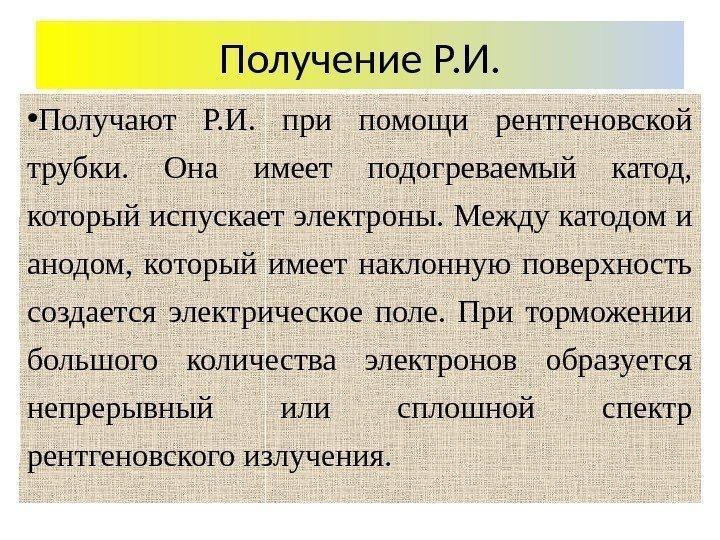 Получение Р.И.

•Получают Р.И. при помощи рентгеновской трубки. Она имеет подогреваемый катод, который испускает электроны. Между катодом и анодом, который имеет наклонную поверхность создается электрическое поле. При торможении большого количества электронов образуется непрерывный или сплошной спектр рентгеновского излучения.